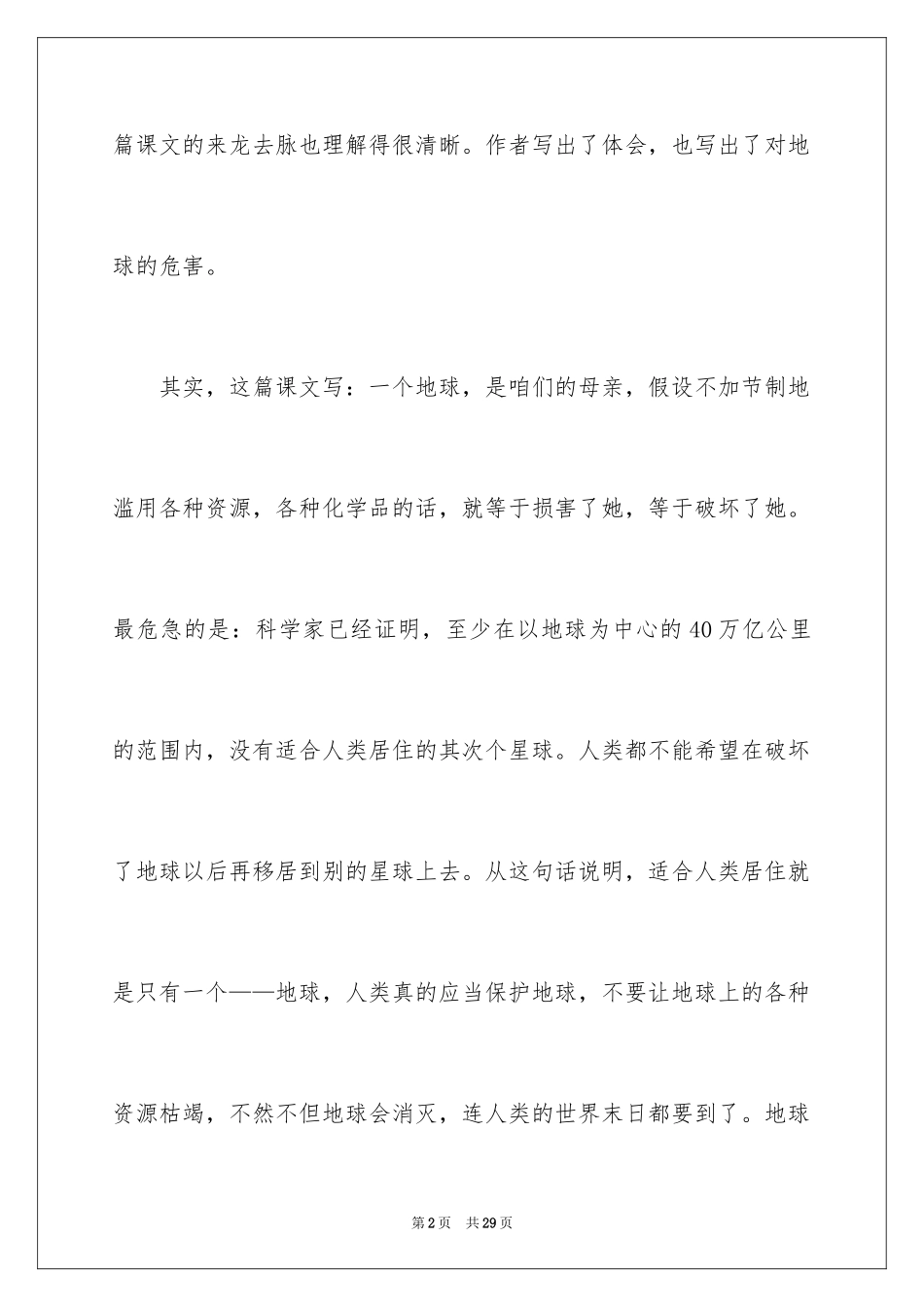 篇课文的来龙去脉也理解得很清晰。作者写出了体会，也写出了对地球的危害。

其实，这篇课文写：一个地球，是咱们的母亲，假设不加节制地滥用各种资源，各种化学品的话，就等于损害了她，等于破坏了她。最危急的是：科学家已经证明，至少在以地球为中心的40万亿公里的范围内，没有适合人类居住的其次个星球。人类都不能希望在破坏了地球以后再移居到别的星球上去。从这句话说明，适合人类居住就是只有一个——地球，人类真的应当保护地球，不要让地球上的各种资源枯竭，不然不但地球会消灭，连人类的世界末日都要到了。地球

第2页 共29页